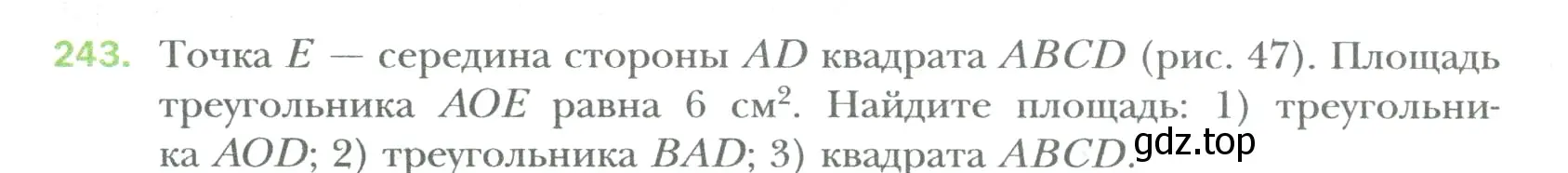 243. Точка $E$ — середина стороны $AD$ квадрата $ABCD$ (рис. 47). Площадь треугольника $AOE$ равна 6 см$^2$. Найдите площадь: 1) треугольника $AOD$; 2) треугольника $BAD$; 3) квадрата $ABCD$.

gdz.top